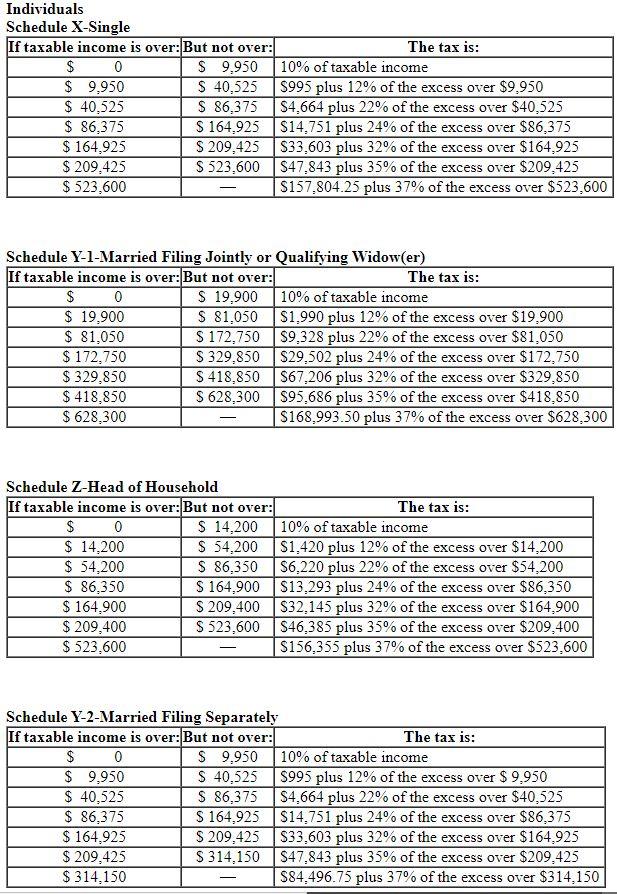 Individuals
Schedule X-Single

| If taxable income is over: | But not over: | The tax is: |
|---|---|---|
| \$ 0 | \$ 9,950 | 10% of taxable income |
| \$ 9,950 | \$ 40,525 | \$995 plus 12% of the excess over \$9,950 |
| \$ 40,525 | \$ 86,375 | \$4,664 plus 22% of the excess over \$40,525 |
| \$ 86,375 | \$ 164,925 | \$14,751 plus 24% of the excess over \$86,375 |
| \$ 164,925 | \$ 209,425 | \$33,603 plus 32% of the excess over \$164,925 |
| \$ 209,425 | \$ 523,600 | \$47,843 plus 35% of the excess over \$209,425 |
| \$ 523,600 | — | \$157,804.25 plus 37% of the excess over \$523,600 |

Schedule Y-1-Married Filing Jointly or Qualifying Widow(er)

| If taxable income is over: | But not over: | The tax is: |
|---|---|---|
| \$ 0 | \$ 19,900 | 10% of taxable income |
| \$ 19,900 | \$ 81,050 | \$1,990 plus 12% of the excess over \$19,900 |
| \$ 81,050 | \$ 172,750 | \$9,328 plus 22% of the excess over \$81,050 |
| \$ 172,750 | \$ 329,850 | \$29,502 plus 24% of the excess over \$172,750 |
| \$ 329,850 | \$ 418,850 | \$67,206 plus 32% of the excess over \$329,850 |
| \$ 418,850 | \$ 628,300 | \$95,686 plus 35% of the excess over \$418,850 |
| \$ 628,300 | — | \$168,993.50 plus 37% of the excess over \$628,300 |

Schedule Z-Head of Household

| If taxable income is over: | But not over: | The tax is: |
|---|---|---|
| \$ 0 | \$ 14,200 | 10% of taxable income |
| \$ 14,200 | \$ 54,200 | \$1,420 plus 12% of the excess over \$14,200 |
| \$ 54,200 | \$ 86,350 | \$6,220 plus 22% of the excess over \$54,200 |
| \$ 86,350 | \$ 164,900 | \$13,293 plus 24% of the excess over \$86,350 |
| \$ 164,900 | \$ 209,400 | \$32,145 plus 32% of the excess over \$164,900 |
| \$ 209,400 | \$ 523,600 | \$46,385 plus 35% of the excess over \$209,400 |
| \$ 523,600 | — | \$156,355 plus 37% of the excess over \$523,600 |

Schedule Y-2-Married Filing Separately

| If taxable income is over: | But not over: | The tax is: |
|---|---|---|
| \$ 0 | \$ 9,950 | 10% of taxable income |
| \$ 9,950 | \$ 40,525 | \$995 plus 12% of the excess over \$ 9,950 |
| \$ 40,525 | \$ 86,375 | \$4,664 plus 22% of the excess over \$40,525 |
| \$ 86,375 | \$ 164,925 | \$14,751 plus 24% of the excess over \$86,375 |
| \$ 164,925 | \$ 209,425 | \$33,603 plus 32% of the excess over \$164,925 |
| \$ 209,425 | \$ 314,150 | \$47,843 plus 35% of the excess over \$209,425 |
| \$ 314,150 | — | \$84,496.75 plus 37% of the excess over \$314,150 |